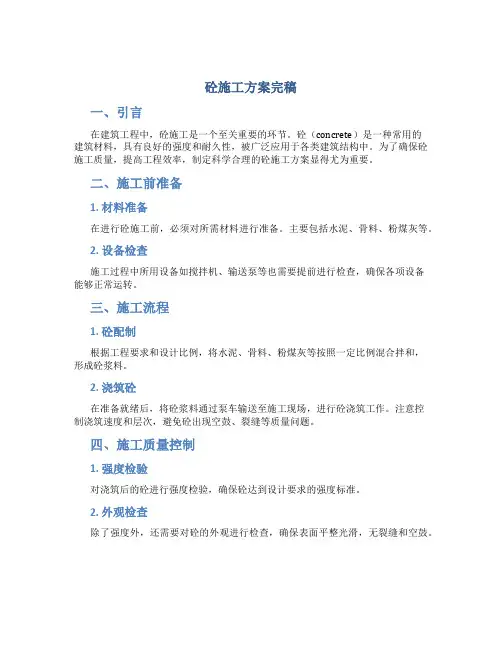 砼施工方案完稿

一、引言

在建筑工程中，砼施工是一个至关重要的环节。砼（concrete）是一种常用的建筑材料，具有良好的强度和耐久性，被广泛应用于各类建筑结构中。为了确保砼施工质量，提高工程效率，制定科学合理的砼施工方案显得尤为重要。

二、施工前准备

1. 材料准备

在进行砼施工前，必须对所需材料进行准备。主要包括水泥、骨料、粉煤灰等。

2. 设备检查

施工过程中所用设备如搅拌机、输送泵等也需要提前进行检查，确保各项设备能够正常运转。

三、施工流程

1. 砼配制

根据工程要求和设计比例，将水泥、骨料、粉煤灰等按照一定比例混合拌和，形成砼浆料。

2. 浇筑砼

在准备就绪后，将砼浆料通过泵车输送至施工现场，进行砼浇筑工作。注意控制浇筑速度和层次，避免砼出现空鼓、裂缝等质量问题。

四、施工质量控制

1. 强度检验

对浇筑后的砼进行强度检验，确保砼达到设计要求的强度标准。

2. 外观检查

除了强度外，还需要对砼的外观进行检查，确保表面平整光滑，无裂缝和空鼓。